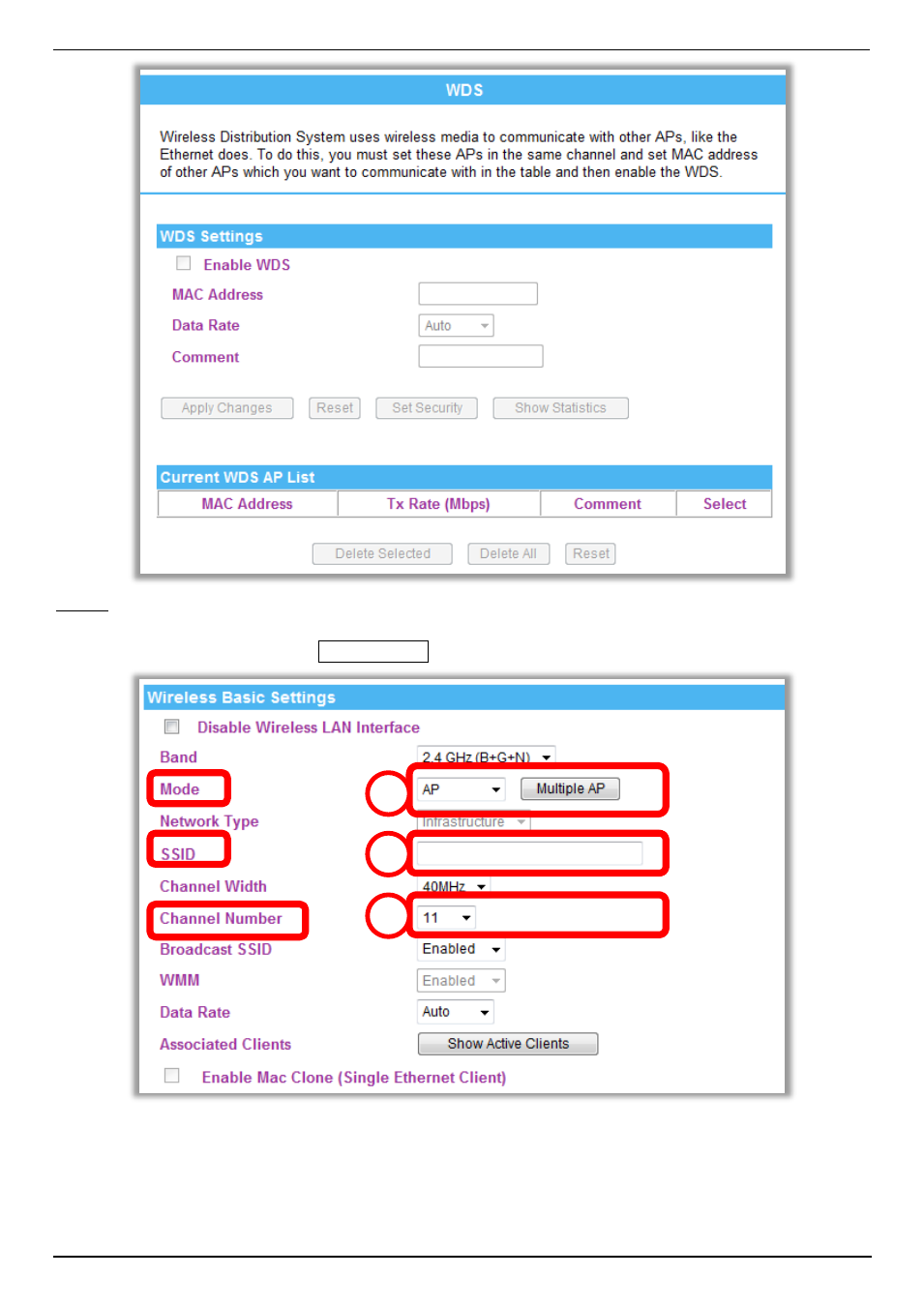 WDS

Wireless Distribution System uses wireless media to communicate with other APs, like the Ethernet does. To do this, you must set these APs in the same channel and set MAC address of other APs which you want to communicate with in the table and then enable the WDS.

WDS Settings

Enable WDS

MAC Address

Data Rate Auto

Comment

Apply Changes Reset Set Security Show Statistics

Current WDS AP List

| MAC Address | Tx Rate (Mbps) | Comment | Select |
|---|---|---|---|

Delete Selected Delete All Reset

Wireless Basic Settings

Disable Wireless LAN Interface

Band 2.4 GHz (B+G+N)

Mode AP Multiple AP

Network Type Infrastructure

SSID

Channel Width 40MHz

Channel Number 11

Broadcast SSID Enabled

WMM Enabled

Data Rate Auto

Associated Clients Show Active Clients

Enable Mac Clone (Single Ethernet Client)